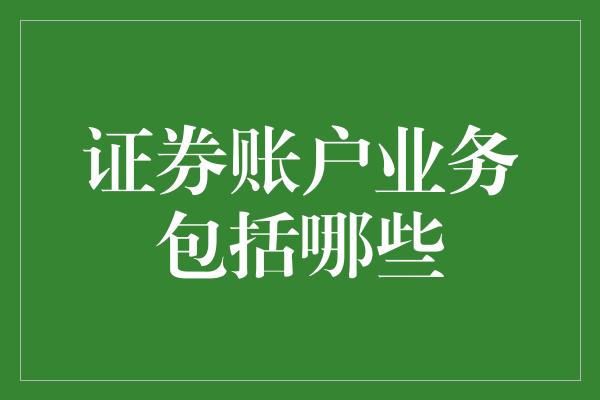 证券账户业务包括哪些